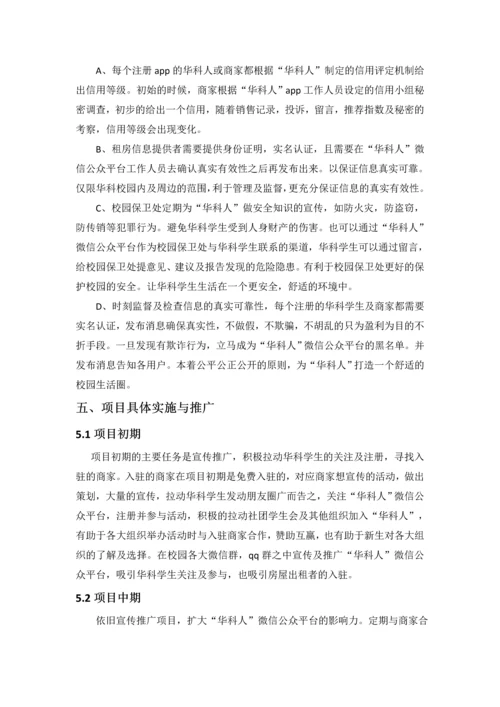 A、每个注册 app 的华科人或商家都根据“华科人”制定的信用评定机制给出信用等级。初始的时候，商家根据“华科人”app 工作人员设定的信用小组秘密调查，初步的给出一个信用，随着销售记录，投诉，留言，推荐指数及秘密的考察，信用等级会出现变化。

B、租房信息提供者需要提供身份证明，实名认证，且需要在“华科人”微信公众平台工作人员去确认真实有效性之后再发布出来。以保证信息真实可靠。仅限华科校园内及周边的范围，利于管理及监督，更充分保证信息的真实有效性。

C、校园保卫处定期为“华科人”做安全知识的宣传，如防火灾，防盗窃，防传销等犯罪行为。避免华科学生受到人身财产的伤害。也可以通过“华科人”微信公众平台作为校园保卫处与华科学生联系的渠道，华科学生可以通过留言，给校园保卫处提意见、建议及报告发现的危险隐患。有利于校园保卫处更好的保护校园的安全。让华科学生生活在一个更安全，舒适的环境中。

D、时刻监督及检查信息的真实可靠性，每个注册的华科学生及商家都需要实名认证，发布消息确保真实性，不做假，不欺骗，不胡乱的只为盈利为目的不折手段。一旦发现有欺诈行为，立马成为“华科人”微信公众平台的黑名单。并发布消息告知各用户。本着公平公正公开的原则，为“华科人”打造一个舒适的校园生活圈。

五、项目具体实施与推广

5.1 项目初期

项目初期的主要任务是宣传推广，积极拉动华科学生的关注及注册，寻找入驻的商家。入驻的商家在项目初期是免费入驻的，对应商家想宣传的活动，做出策划，大量的宣传，拉动华科学生发动朋友圈广而告之，关注“华科人”微信公众平台，注册并参与活动，积极的拉动社团学生会及其他组织加入“华科人”，有助于各大组织举办活动时与入驻商家合作，赞助互赢，也有助于新生对各大组织的了解及选择。在校园各大微信群，qq 群之中宣传及推广“华科人”微信公众平台，吸引华科学生关注及参与，也吸引房屋出租者的入驻。

5.2 项目中期

依旧宣传推广项目，扩大“华科人”微信公众平台的影响力。定期与商家合